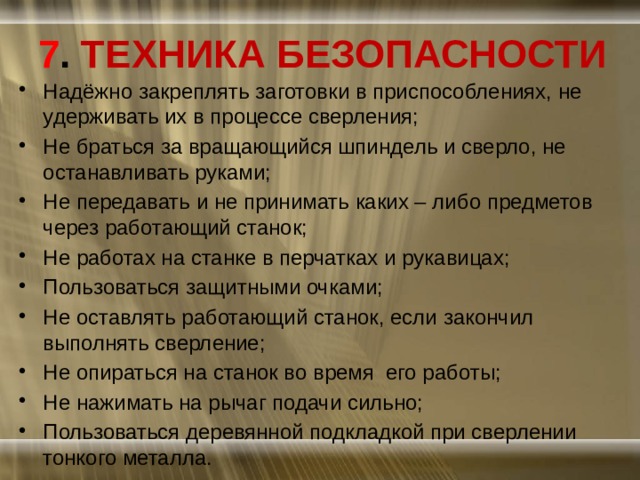 7. ТЕХНИКА БЕЗОПАСНОСТИ

• Надёжно закреплять заготовки в приспособлениях, не удерживать их в процессе сверления;
• Не браться за вращающийся шпиндель и сверло, не останавливать руками;
• Не передавать и не принимать каких – либо предметов через работающий станок;
• Не работах на станке в перчатках и рукавицах;
• Пользоваться защитными очками;
• Не оставлять работающий станок, если закончил выполнять сверление;
• Не опираться на станок во время его работы;
• Не нажимать на рычаг подачи сильно;
• Пользоваться деревянной подкладкой при сверлении тонкого металла.